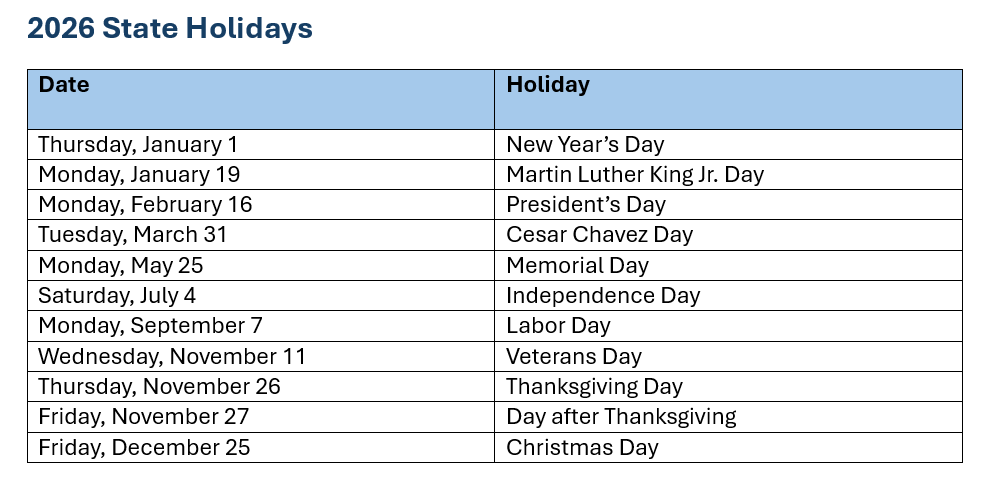 2026 State Holidays

| Date | Holiday |
|---|---|
| Thursday, January 1 | New Year’s Day |
| Monday, January 19 | Martin Luther King Jr. Day |
| Monday, February 16 | President’s Day |
| Tuesday, March 31 | Cesar Chavez Day |
| Monday, May 25 | Memorial Day |
| Saturday, July 4 | Independence Day |
| Monday, September 7 | Labor Day |
| Wednesday, November 11 | Veterans Day |
| Thursday, November 26 | Thanksgiving Day |
| Friday, November 27 | Day after Thanksgiving |
| Friday, December 25 | Christmas Day |